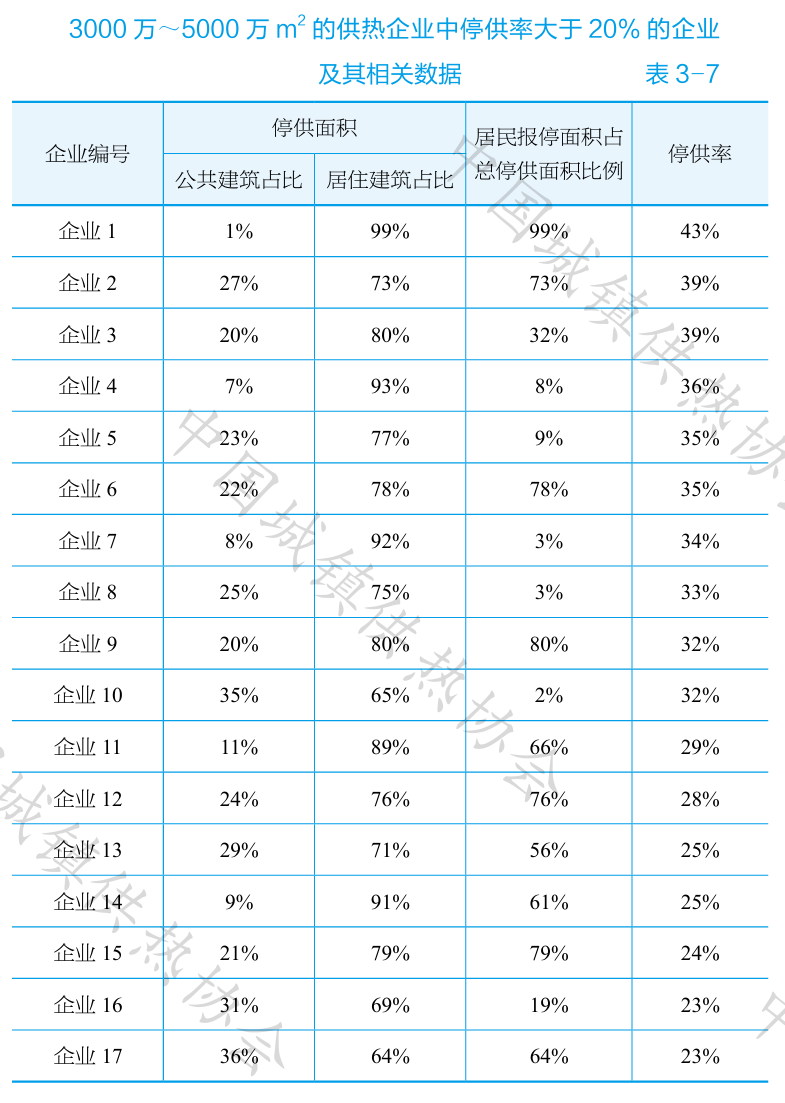 3000万～5000万$m^2$的供热企业中停供率大于20%的企业及其相关数据 表3-7

| 企业编号 | 停供面积 | | 居民报停面积占总停供面积比例 | 停供率 |
|---|---|---|---|---|
| | 公共建筑占比 | 居住建筑占比 | | |
| 企业1 | 1% | 99% | 99% | 43% |
| 企业2 | 27% | 73% | 73% | 39% |
| 企业3 | 20% | 80% | 32% | 39% |
| 企业4 | 7% | 93% | 8% | 36% |
| 企业5 | 23% | 77% | 9% | 35% |
| 企业6 | 22% | 78% | 78% | 35% |
| 企业7 | 8% | 92% | 3% | 34% |
| 企业8 | 25% | 75% | 3% | 33% |
| 企业9 | 20% | 80% | 80% | 32% |
| 企业10 | 35% | 65% | 2% | 32% |
| 企业11 | 11% | 89% | 66% | 29% |
| 企业12 | 24% | 76% | 76% | 28% |
| 企业13 | 29% | 71% | 56% | 25% |
| 企业14 | 9% | 91% | 61% | 25% |
| 企业15 | 21% | 79% | 79% | 24% |
| 企业16 | 31% | 69% | 19% | 23% |
| 企业17 | 36% | 64% | 64% | 23% |

中国城镇供热协会